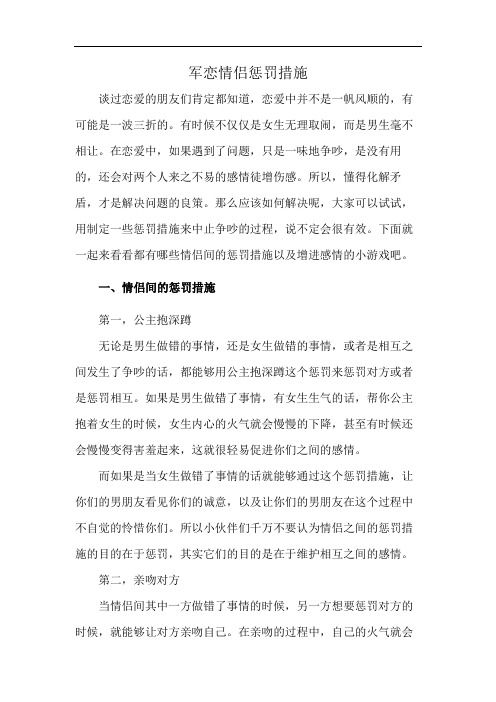 军恋情侣惩罚措施

谈过恋爱的朋友们肯定都知道，恋爱中并不是一帆风顺的，有可能是一波三折的。有时候不仅仅是女生无理取闹，而是男生毫不相让。在恋爱中，如果遇到了问题，只是一味地争吵，是没有用的，还会对两个人来之不易的感情徒增伤感。所以，懂得化解矛盾，才是解决问题的良策。那么应该如何解决呢，大家可以试试，用制定一些惩罚措施来中止争吵的过程，说不定会很有效。下面就一起来看看都有哪些情侣间的惩罚措施以及增进感情的小游戏吧。

一、情侣间的惩罚措施

第一，公主抱深蹲

无论是男生做错的事情，还是女生做错的事情，或者是相互之间发生了争吵的话，都能够用公主抱深蹲这个惩罚来惩罚对方或者是惩罚相互。如果是男生做错了事情，有女生生气的话，帮你公主抱着女生的时候，女生内心的火气就会慢慢的下降，甚至有时候还会慢慢变得害羞起来，这就很轻易促进你们之间的感情。

而如果是当女生做错了事情的话就能够通过这个惩罚措施，让你们的男朋友看见你们的诚意，以及让你们的男朋友在这个过程中不自觉的怜惜你们。所以小伙伴们千万不要认为情侣之间的惩罚措施的目的在于惩罚，其实它们的目的是在于维护相互之间的感情。

第二，亲吻对方

当情侣间其中一方做错了事情的时候，另一方想要惩罚对方的时候，就能够让对方亲吻自己。在亲吻的过程中，自己的火气就会